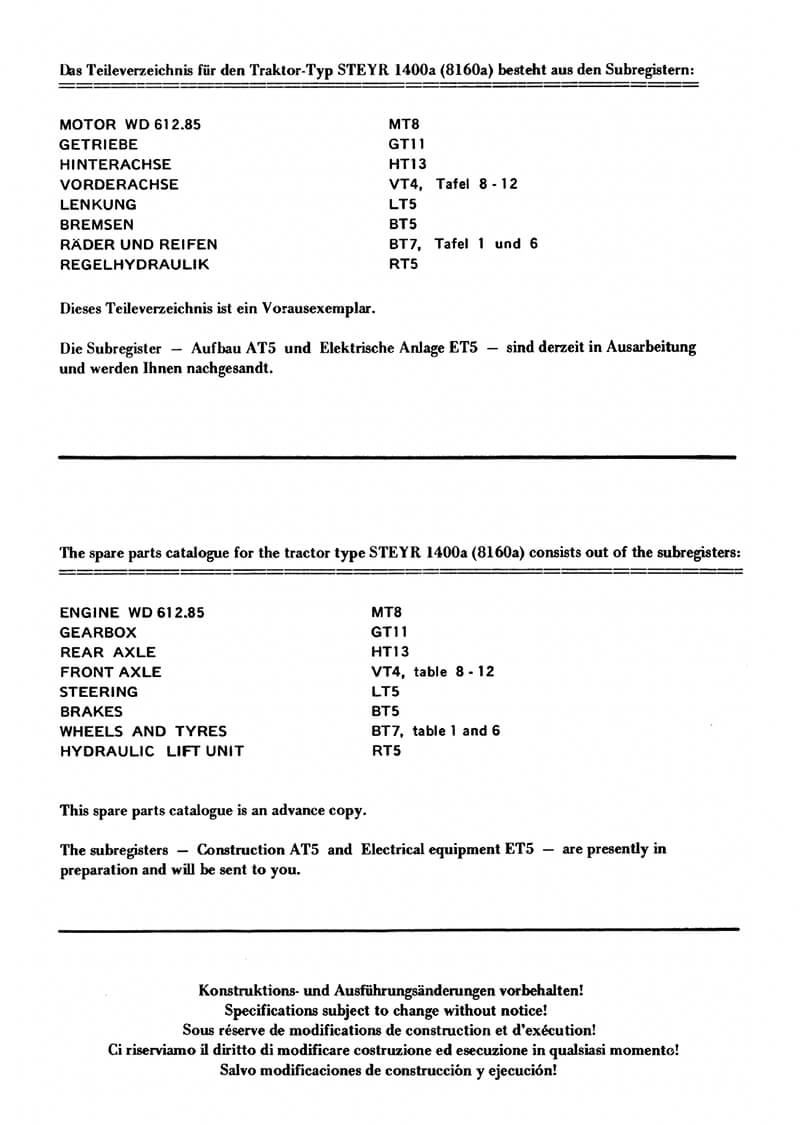 Das Teileverzeichnis für den Traktor-Typ STEYR 1400a (8160a) besteht aus den Subregistern:

| | |
|---|---|
| MOTOR WD 612.85 | MT8 |
| GETRIEBE | GT11 |
| HINTERACHSE | HT13 |
| VORDERACHSE | VT4, Tafel 8 - 12 |
| LENKUNG | LT5 |
| BREMSEN | BT5 |
| RÄDER UND REIFEN | BT7, Tafel 1 und 6 |
| REGELHYDRAULIK | RT5 |

Dieses Teileverzeichnis ist ein Vorausexemplar.

Die Subregister — Aufbau AT5 und Elektrische Anlage ET5 — sind derzeit in Ausarbeitung und werden Ihnen nachgesandt.

The spare parts catalogue for the tractor type STEYR 1400a (8160a) consists out of the subregisters:

| | |
|---|---|
| ENGINE WD 612.85 | MT8 |
| GEARBOX | GT11 |
| REAR AXLE | HT13 |
| FRONT AXLE | VT4, table 8 - 12 |
| STEERING | LT5 |
| BRAKES | BT5 |
| WHEELS AND TYRES | BT7, table 1 and 6 |
| HYDRAULIC LIFT UNIT | RT5 |

This spare parts catalogue is an advance copy.

The subregisters — Construction AT5 and Electrical equipment ET5 — are presently in preparation and will be sent to you.

Konstruktions- und Ausführungsänderungen vorbehalten!
Specifications subject to change without notice!
Sous réserve de modifications de construction et d'exécution!
Ci riserviamo il diritto di modificare costruzione ed esecuzione in qualsiasi momento!
Salvo modificaciones de construcción y ejecución!